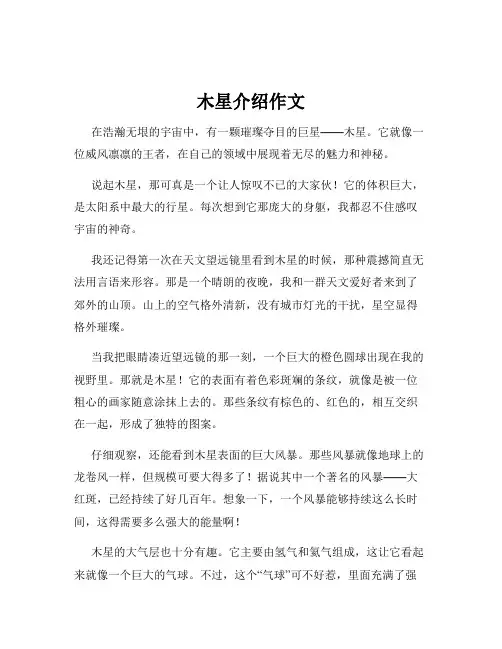 木星介绍作文

在浩瀚无垠的宇宙中，有一颗璀璨夺目的巨星——木星。它就像一位威风凛凛的王者，在自己的领域中展现着无尽的魅力和神秘。

说起木星，那可真是一个让人惊叹不已的大家伙！它的体积巨大，是太阳系中最大的行星。每次想到它那庞大的身躯，我都忍不住感叹宇宙的神奇。

我还记得第一次在天文望远镜里看到木星的时候，那种震撼简直无法用言语来形容。那是一个晴朗的夜晚，我和一群天文爱好者来到了郊外的山顶。山上的空气格外清新，没有城市灯光的干扰，星空显得格外璀璨。

当我把眼睛凑近望远镜的那一刻，一个巨大的橙色圆球出现在我的视野里。那就是木星！它的表面有着色彩斑斓的条纹，就像是被一位粗心的画家随意涂抹上去的。那些条纹有棕色的、红色的，相互交织在一起，形成了独特的图案。

仔细观察，还能看到木星表面的巨大风暴。那些风暴就像地球上的龙卷风一样，但规模可要大得多了！据说其中一个著名的风暴——大红斑，已经持续了好几百年。想象一下，一个风暴能够持续这么长时间，这得需要多么强大的能量啊！

木星的大气层也十分有趣。它主要由氢气和氦气组成，这让它看起来就像一个巨大的气球。不过，这个“气球”可不好惹，里面充满了强